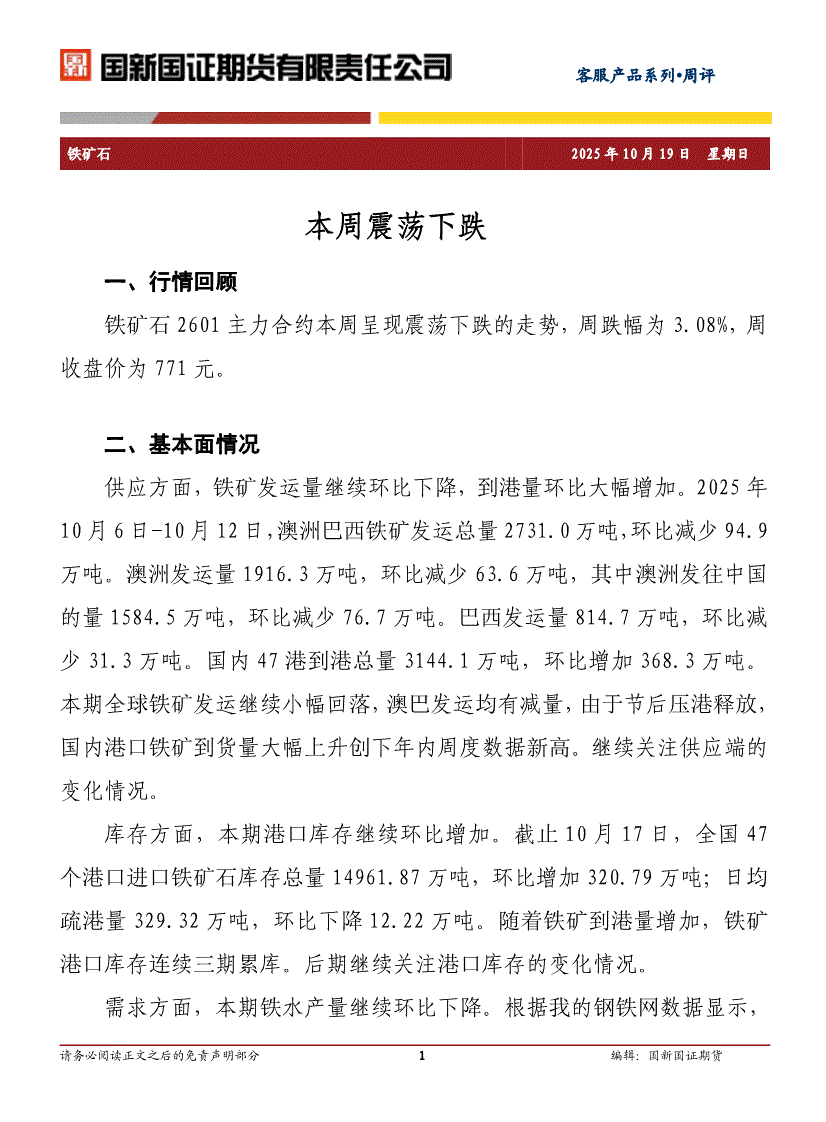 国新国证期货有限责任公司

客服产品系列•周评

铁矿石

2025 年 10 月 19 日 星期日

本周震荡下跌

一、行情回顾

铁矿石 2601 主力合约本周呈现震荡下跌的走势，周跌幅为 3.08%，周收盘价为 771 元。

二、基本面情况

供应方面，铁矿发运量继续环比下降，到港量环比大幅增加。2025 年 10 月 6 日-10 月 12 日，澳洲巴西铁矿发运总量 2731.0 万吨，环比减少 94.9 万吨。澳洲发运量 1916.3 万吨，环比减少 63.6 万吨，其中澳洲发往中国的量 1584.5 万吨，环比减少 76.7 万吨。巴西发运量 814.7 万吨，环比减少 31.3 万吨。国内 47 港到港总量 3144.1 万吨，环比增加 368.3 万吨。本期全球铁矿发运继续小幅回落，澳巴发运均有减量，由于节后压港释放，国内港口铁矿到货量大幅上升创下年内周度数据新高。继续关注供应端的变化情况。

库存方面，本期港口库存继续环比增加。截止 10 月 17 日，全国 47 个港口进口铁矿石库存总量 14961.87 万吨，环比增加 320.79 万吨；日均疏港量 329.32 万吨，环比下降 12.22 万吨。随着铁矿到港量增加，铁矿港口库存连续三期累库。后期继续关注港口库存的变化情况。

需求方面，本期铁水产量继续环比下降。根据我的钢铁网数据显示，

请务必阅读正文之后的免责声明部分

1

编辑：国新国证期货